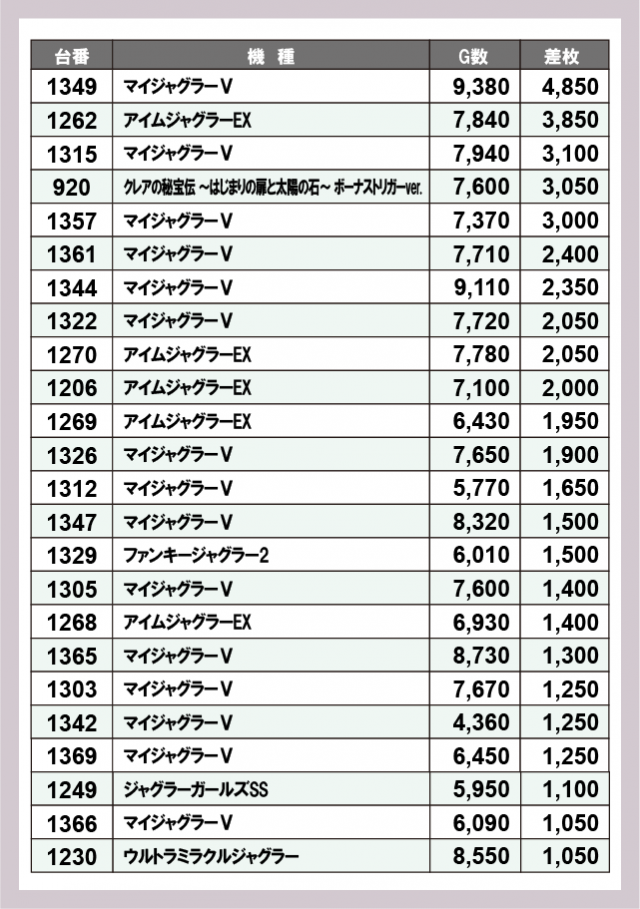 | 台番 | 機　種 | G数 | 差枚 |
|---|---|---|---|
| 1349 | マイジャグラーV | 9,380 | 4,850 |
| 1262 | アイムジャグラーEX | 7,840 | 3,850 |
| 1315 | マイジャグラーV | 7,940 | 3,100 |
| 920 | クレアの秘宝伝 ～はじまりの扉と太陽の石～ ボーナストリガーver. | 7,600 | 3,050 |
| 1357 | マイジャグラーV | 7,370 | 3,000 |
| 1361 | マイジャグラーV | 7,710 | 2,400 |
| 1344 | マイジャグラーV | 9,110 | 2,350 |
| 1322 | マイジャグラーV | 7,720 | 2,050 |
| 1270 | アイムジャグラーEX | 7,780 | 2,050 |
| 1206 | アイムジャグラーEX | 7,100 | 2,000 |
| 1269 | アイムジャグラーEX | 6,430 | 1,950 |
| 1326 | マイジャグラーV | 7,650 | 1,900 |
| 1312 | マイジャグラーV | 5,770 | 1,650 |
| 1347 | マイジャグラーV | 8,320 | 1,500 |
| 1329 | ファンキージャグラー2 | 6,010 | 1,500 |
| 1305 | マイジャグラーV | 7,600 | 1,400 |
| 1268 | アイムジャグラーEX | 6,930 | 1,400 |
| 1365 | マイジャグラーV | 8,730 | 1,300 |
| 1303 | マイジャグラーV | 7,670 | 1,250 |
| 1342 | マイジャグラーV | 4,360 | 1,250 |
| 1369 | マイジャグラーV | 6,450 | 1,250 |
| 1249 | ジャグラーガールズSS | 5,950 | 1,100 |
| 1366 | マイジャグラーV | 6,090 | 1,050 |
| 1230 | ウルトラミラクルジャグラー | 8,550 | 1,050 |